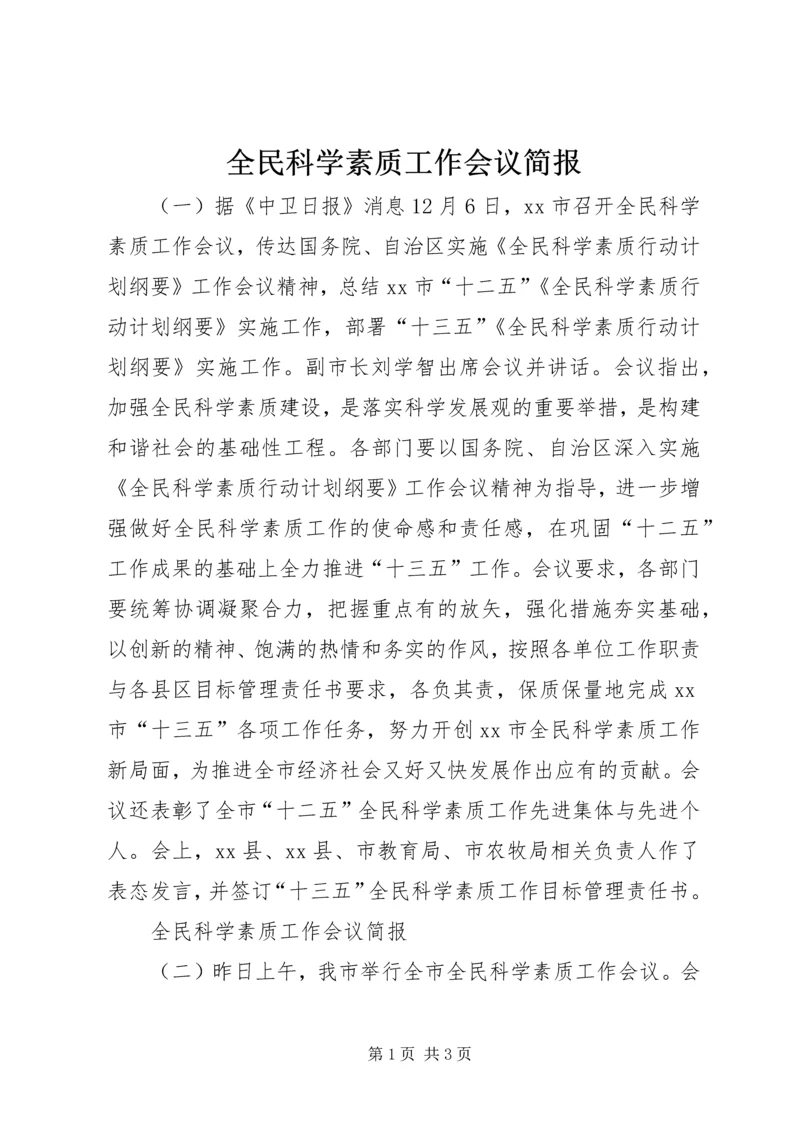 全民科学素质工作会议简报

（一）据《中卫日报》消息12月6日，xx市召开全民科学素质工作会议，传达国务院、自治区实施《全民科学素质行动计划纲要》工作会议精神，总结xx市“十二五”《全民科学素质行动计划纲要》实施工作，部署“十三五”《全民科学素质行动计划纲要》实施工作。副市长刘学智出席会议并讲话。会议指出，加强全民科学素质建设，是落实科学发展观的重要举措，是构建和谐社会的基础性工程。各部门要以国务院、自治区深入实施《全民科学素质行动计划纲要》工作会议精神为指导，进一步增强做好全民科学素质工作的使命感和责任感，在巩固“十二五”工作成果的基础上全力推进“十三五”工作。会议要求，各部门要统筹协调凝聚合力，把握重点有的放矢，强化措施夯实基础，以创新的精神、饱满的热情和务实的作风，按照各单位工作职责与各县区目标管理责任书要求，各负其责，保质保量地完成xx市“十三五”各项工作任务，努力开创xx市全民科学素质工作新局面，为推进全市经济社会又好又快发展作出应有的贡献。会议还表彰了全市“十二五”全民科学素质工作先进集体与先进个人。会上，xx县、xx县、市教育局、市农牧局相关负责人作了表态发言，并签订“十三五”全民科学素质工作目标管理责任书。

全民科学素质工作会议简报

（二）昨日上午，我市举行全市全民科学素质工作会议。会

第1页 共3页